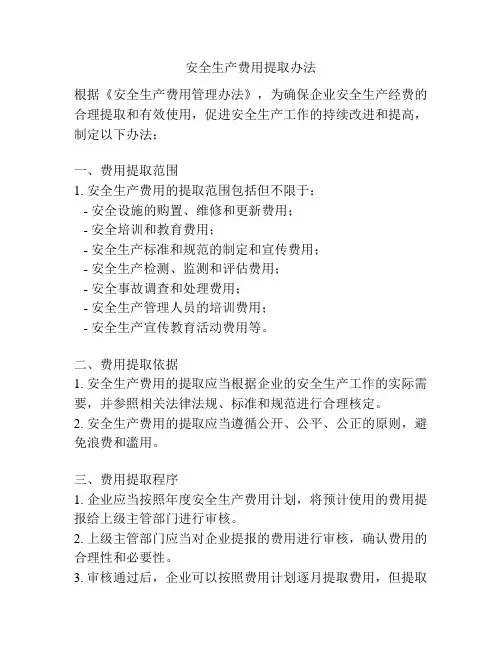 安全生产费用提取办法

根据《安全生产费用管理办法》，为确保企业安全生产经费的合理提取和有效使用，促进安全生产工作的持续改进和提高，制定以下办法：

一、费用提取范围
1. 安全生产费用的提取范围包括但不限于：
- 安全设施的购置、维修和更新费用；
- 安全培训和教育费用；
- 安全生产标准和规范的制定和宣传费用；
- 安全生产检测、监测和评估费用；
- 安全事故调查和处理费用；
- 安全生产管理人员的培训费用；
- 安全生产宣传教育活动费用等。

二、费用提取依据
1. 安全生产费用的提取应当根据企业的安全生产工作的实际需要，并参照相关法律法规、标准和规范进行合理核定。
2. 安全生产费用的提取应当遵循公开、公平、公正的原则，避免浪费和滥用。

三、费用提取程序
1. 企业应当按照年度安全生产费用计划，将预计使用的费用提报给上级主管部门进行审核。
2. 上级主管部门应当对企业提报的费用进行审核，确认费用的合理性和必要性。
3. 审核通过后，企业可以按照费用计划逐月提取费用，但提取